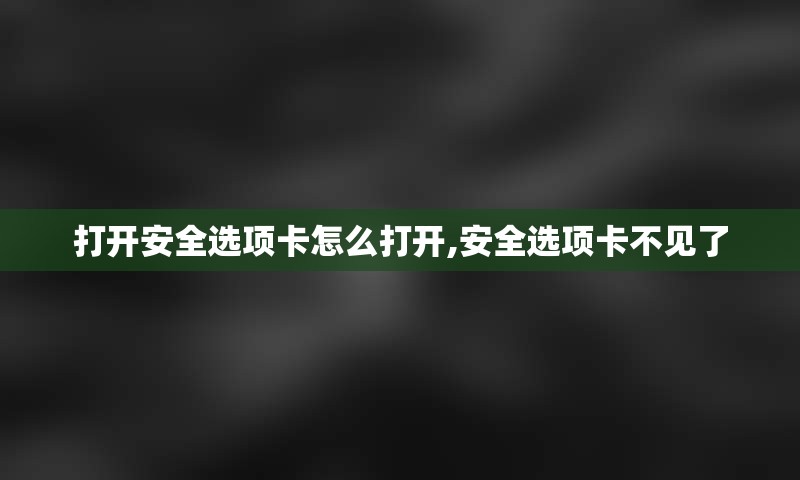 打开安全选项卡怎么打开,安全选项卡不见了